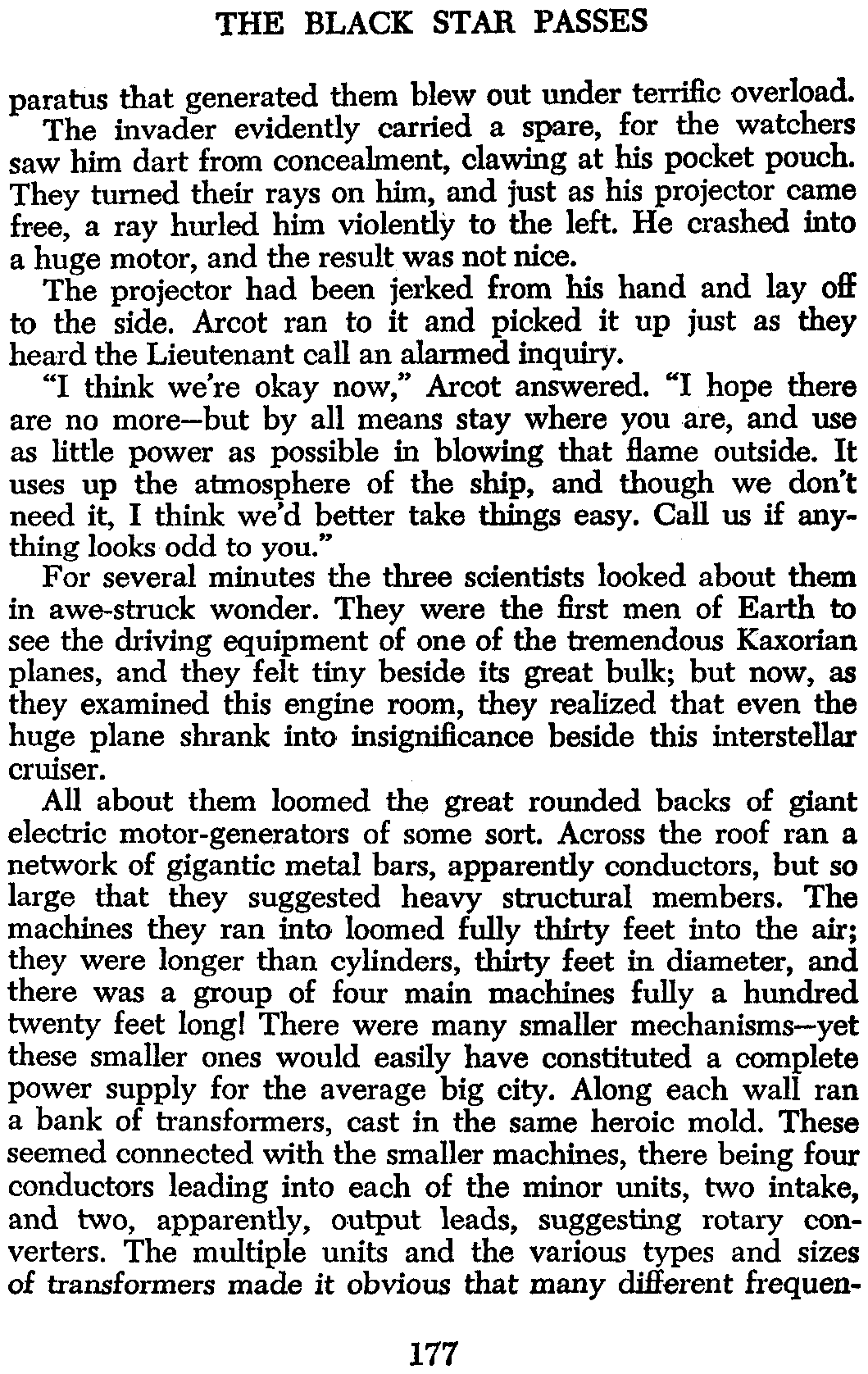 THE BLACK STAR PASSES

paratus that generated them blew out under terrific overload.

The invader evidently carried a spare, for the watchers saw him dart from concealment, clawing at his pocket pouch. They turned their rays on him, and just as his projector came free, a ray hurled him violently to the left. He crashed into a huge motor, and the result was not nice.

The projector had been jerked from his hand and lay off to the side. Arcot ran to it and picked it up just as they heard the Lieutenant call an alarmed inquiry.

"I think we're okay now," Arcot answered. "I hope there are no more—but by all means stay where you are, and use as little power as possible in blowing that flame outside. It uses up the atmosphere of the ship, and though we don't need it, I think we'd better take things easy. Call us if anything looks odd to you."

For several minutes the three scientists looked about them in awe-struck wonder. They were the first men of Earth to see the driving equipment of one of the tremendous Kaxorian planes, and they felt tiny beside its great bulk; but now, as they examined this engine room, they realized that even the huge plane shrank into insignificance beside this interstellar cruiser.

All about them loomed the great rounded backs of giant electric motor-generators of some sort. Across the roof ran a network of gigantic metal bars, apparently conductors, but so large that they suggested heavy structural members. The machines they ran into loomed fully thirty feet into the air; they were longer than cylinders, thirty feet in diameter, and there was a group of four main machines fully a hundred twenty feet long! There were many smaller mechanisms—yet these smaller ones would easily have constituted a complete power supply for the average big city. Along each wall ran a bank of transformers, cast in the same heroic mold. These seemed connected with the smaller machines, there being four conductors leading into each of the minor units, two intake, and two, apparently, output leads, suggesting rotary converters. The multiple units and the various types and sizes of transformers made it obvious that many different frequen-

177